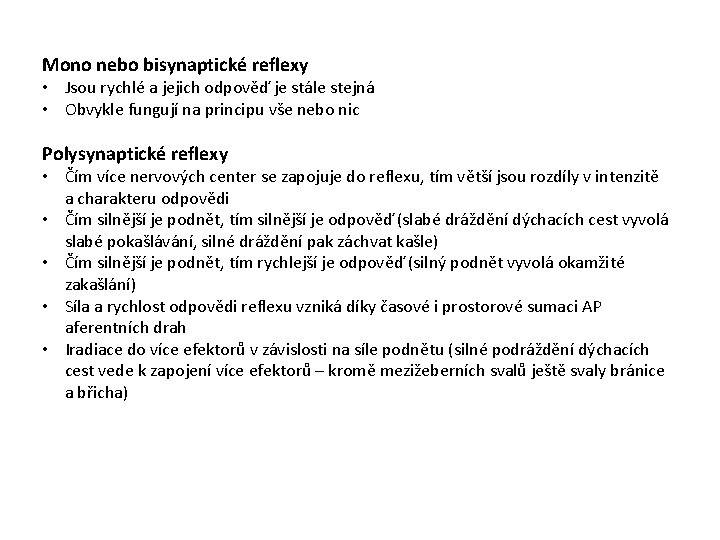 Mono nebo bisynaptické reflexy
• Jsou rychlé a jejich odpověď je stále stejná
• Obvykle fungují na principu vše nebo nic

Polysynaptické reflexy
• Čím více nervových center se zapojuje do reflexu, tím větší jsou rozdíly v intenzitě a charakteru odpovědi
• Čím silnější je podnět, tím silnější je odpověď (slabé dráždění dýchacích cest vyvolá slabé pokašlávání, silné dráždění pak záchvat kašle)
• Čím silnější je podnět, tím rychlejší je odpověď (silný podnět vyvolá okamžité zakašlání)
• Síla a rychlost odpovědi reflexu vzniká díky časové i prostorové sumaci AP aferentních drah
• Iradiace do více efektorů v závislosti na síle podnětu (silné podráždění dýchacích cest vede k zapojení více efektorů – kromě mezižeberních svalů ještě svaly bránice a břicha)